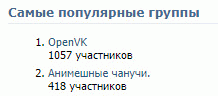 Самые популярные группы

1. OpenVK
1057 участников

2. Анимешные чанучи.
418 участников